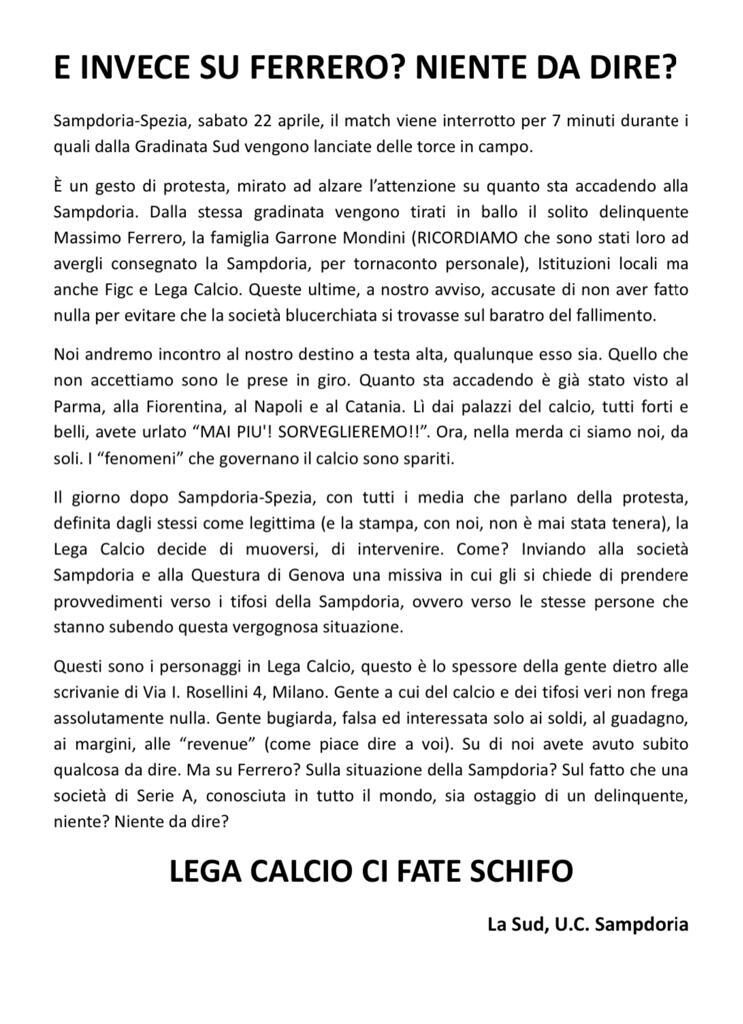 E INVECE SU FERRERO? NIENTE DA DIRE?

Sampdoria-Spezia, sabato 22 aprile, il match viene interrotto per 7 minuti durante i quali dalla Gradinata Sud vengono lanciate delle torce in campo.

È un gesto di protesta, mirato ad alzare l'attenzione su quanto sta accadendo alla Sampdoria. Dalla stessa gradinata vengono tirati in ballo il solito delinquente Massimo Ferrero, la famiglia Garrone Mondini (RICORDIAMO che sono stati loro ad avergli consegnato la Sampdoria, per tornaconto personale), Istituzioni locali ma anche Figc e Lega Calcio. Queste ultime, a nostro avviso, accusate di non aver fatto nulla per evitare che la società blucerchiata si trovasse sul baratro del fallimento.

Noi andremo incontro al nostro destino a testa alta, qualunque esso sia. Quello che non accettiamo sono le prese in giro. Quanto sta accadendo è già stato visto al Parma, alla Fiorentina, al Napoli e al Catania. Lì dai palazzi del calcio, tutti forti e belli, avete urlato "MAI PIU'! SORVEGLIEREMO!!". Ora, nella merda ci siamo noi, da soli. I "fenomeni" che governano il calcio sono spariti.

Il giorno dopo Sampdoria-Spezia, con tutti i media che parlano della protesta, definita dagli stessi come legittima (e la stampa, con noi, non è mai stata tenera), la Lega Calcio decide di muoversi, di intervenire. Come? Inviando alla società Sampdoria e alla Questura di Genova una missiva in cui gli si chiede di prendere provvedimenti verso i tifosi della Sampdoria, ovvero verso le stesse persone che stanno subendo questa vergognosa situazione.

Questi sono i personaggi in Lega Calcio, questo è lo spessore della gente dietro alle scrivanie di Via I. Rosellini 4, Milano. Gente a cui del calcio e dei tifosi veri non frega assolutamente nulla. Gente bugiarda, falsa ed interessata solo ai soldi, al guadagno, ai margini, alle "revenue" (come piace dire a voi). Su di noi avete avuto subito qualcosa da dire. Ma su Ferrero? Sulla situazione della Sampdoria? Sul fatto che una società di Serie A, conosciuta in tutto il mondo, sia ostaggio di un delinquente, niente? Niente da dire?

LEGA CALCIO CI FATE SCHIFO

La Sud, U.C. Sampdoria